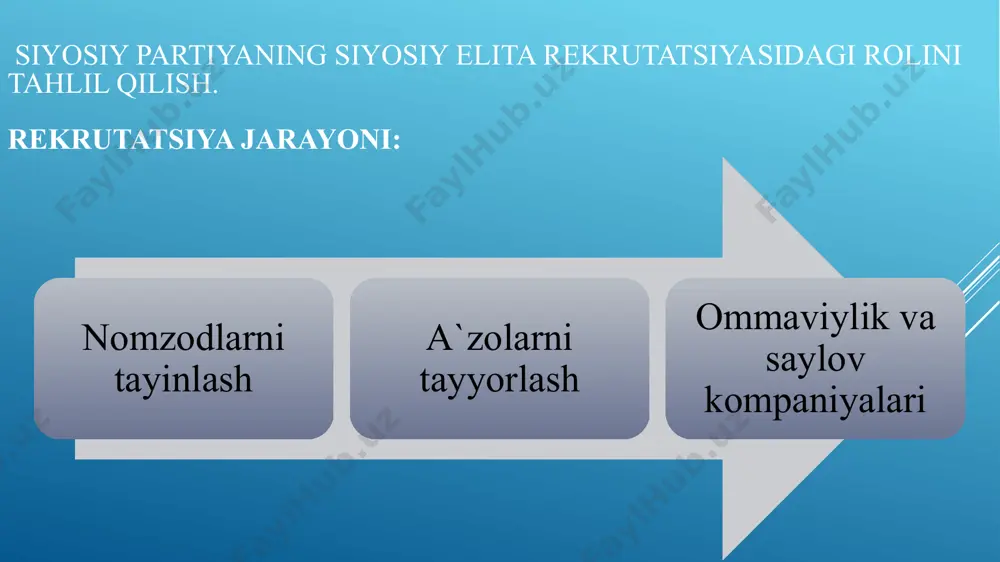 SIYOSIY PARTIYANING SIYOSIY ELITA REKRUTATSIYASIDAGI ROLINI TAHLIL QILISH.

REKRUTATSIYA JARAYONI:

Nomzodlarni tayinlash

A`zolarni tayyorlash

Ommaviylik va saylov kompaniyalari

FaylHub.uz